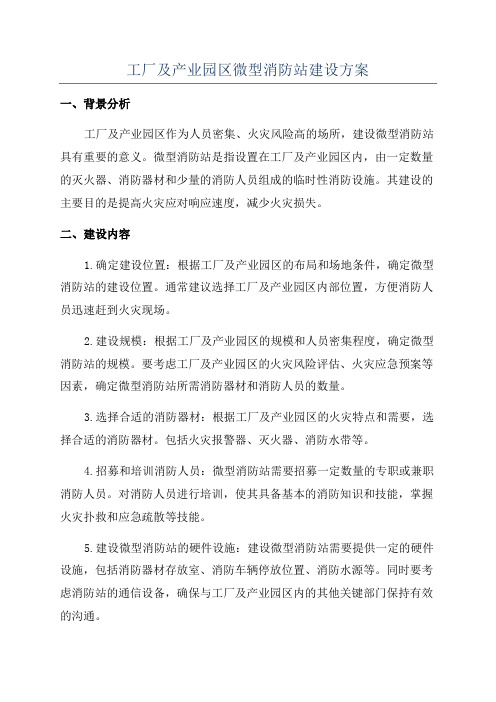 工厂及产业园区微型消防站建设方案

一、背景分析

工厂及产业园区作为人员密集、火灾风险高的场所，建设微型消防站具有重要的意义。微型消防站是指设置在工厂及产业园区内，由一定数量的灭火器、消防器材和少量的消防人员组成的临时性消防设施。其建设的主要目的是提高火灾应对响应速度，减少火灾损失。

二、建设内容

1.确定建设位置：根据工厂及产业园区的布局和场地条件，确定微型消防站的建设位置。通常建议选择工厂及产业园区内部位置，方便消防人员迅速赶到火灾现场。

2.建设规模：根据工厂及产业园区的规模和人员密集程度，确定微型消防站的规模。要考虑工厂及产业园区的火灾风险评估、火灾应急预案等因素，确定微型消防站所需消防器材和消防人员的数量。

3.选择合适的消防器材：根据工厂及产业园区的火灾特点和需要，选择合适的消防器材。包括火灾报警器、灭火器、消防水带等。

4.招募和培训消防人员：微型消防站需要招募一定数量的专职或兼职消防人员。对消防人员进行培训，使其具备基本的消防知识和技能，掌握火灾扑救和应急疏散等技能。

5.建设微型消防站的硬件设施：建设微型消防站需要提供一定的硬件设施，包括消防器材存放室、消防车辆停放位置、消防水源等。同时要考虑消防站的通信设备，确保与工厂及产业园区内的其他关键部门保持有效的沟通。